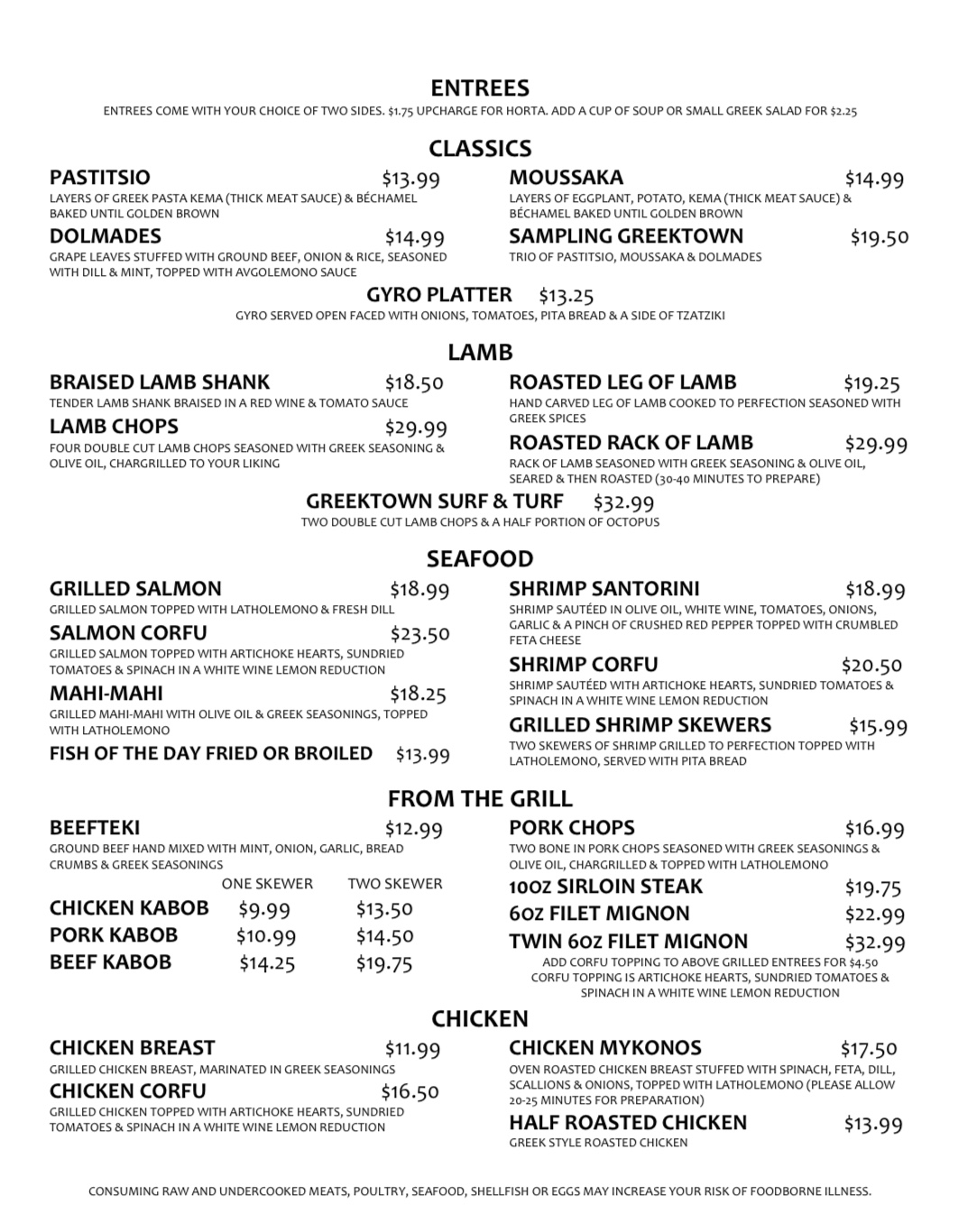 ENTREES
ENTREES COME WITH YOUR CHOICE OF TWO SIDES. $1.75 UPCHARGE FOR HORTA. ADD A CUP OF SOUP OR SMALL GREEK SALAD FOR $2.25

CLASSICS

PASTITSIO $13.99
LAYERS OF GREEK PASTA KEMA (THICK MEAT SAUCE) & BÉCHAMEL BAKED UNTIL GOLDEN BROWN

DOLMADES $14.99
GRAPE LEAVES STUFFED WITH GROUND BEEF, ONION & RICE, SEASONED WITH DILL & MINT, TOPPED WITH AVGOLEMONO SAUCE

MOUSSAKA $14.99
LAYERS OF EGGPLANT, POTATO, KEMA (THICK MEAT SAUCE) & BÉCHAMEL BAKED UNTIL GOLDEN BROWN

SAMPLING GREEKTOWN $19.50
TRIO OF PASTITSIO, MOUSSAKA & DOLMADES

GYRO PLATTER $13.25
GYRO SERVED OPEN FACED WITH ONIONS, TOMATOES, PITA BREAD & A SIDE OF TZATZIKI

LAMB

BRAISED LAMB SHANK $18.50
TENDER LAMB SHANK BRAISED IN A RED WINE & TOMATO SAUCE

LAMB CHOPS $29.99
FOUR DOUBLE CUT LAMB CHOPS SEASONED WITH GREEK SEASONING & OLIVE OIL, CHARGRILLED TO YOUR LIKING

ROASTED LEG OF LAMB $19.25
HAND CARVED LEG OF LAMB COOKED TO PERFECTION SEASONED WITH GREEK SPICES

ROASTED RACK OF LAMB $29.99
RACK OF LAMB SEASONED WITH GREEK SEASONING & OLIVE OIL, SEARED & THEN ROASTED (30-40 MINUTES TO PREPARE)

GREEKTOWN SURF & TURF $32.99
TWO DOUBLE CUT LAMB CHOPS & A HALF PORTION OF OCTOPUS

SEAFOOD

GRILLED SALMON $18.99
GRILLED SALMON TOPPED WITH LATHOLEMONO & FRESH DILL

SALMON CORFU $23.50
GRILLED SALMON TOPPED WITH ARTICHOKE HEARTS, SUNDRIED TOMATOES & SPINACH IN A WHITE WINE LEMON REDUCTION

MAHI-MAHI $18.25
GRILLED MAHI-MAHI WITH OLIVE OIL & GREEK SEASONINGS, TOPPED WITH LATHOLEMONO

FISH OF THE DAY FRIED OR BROILED $13.99

SHRIMP SANTORINI $18.99
SHRIMP SAUTÉED IN OLIVE OIL, WHITE WINE, TOMATOES, ONIONS, GARLIC & A PINCH OF CRUSHED RED PEPPER TOPPED WITH CRUMBLED FETA CHEESE

SHRIMP CORFU $20.50
SHRIMP SAUTÉED WITH ARTICHOKE HEARTS, SUNDRIED TOMATOES & SPINACH IN A WHITE WINE LEMON REDUCTION

GRILLED SHRIMP SKEWERS $15.99
TWO SKEWERS OF SHRIMP GRILLED TO PERFECTION TOPPED WITH LATHOLEMONO, SERVED WITH PITA BREAD

FROM THE GRILL

BEEFTEKI $12.99
GROUND BEEF HAND MIXED WITH MINT, ONION, GARLIC, BREAD CRUMBS & GREEK SEASONINGS

| | ONE SKEWER | TWO SKEWER |
|---|---|---|
| CHICKEN KABOB | $9.99 | $13.50 |
| PORK KABOB | $10.99 | $14.50 |
| BEEF KABOB | $14.25 | $19.75 |

PORK CHOPS $16.99
TWO BONE IN PORK CHOPS SEASONED WITH GREEK SEASONINGS & OLIVE OIL, CHARGRILLED & TOPPED WITH LATHOLEMONO

10OZ SIRLOIN STEAK $19.75
6OZ FILET MIGNON $22.99
TWIN 6OZ FILET MIGNON $32.99
ADD CORFU TOPPING TO ABOVE GRILLED ENTREES FOR $4.50
CORFU TOPPING IS ARTICHOKE HEARTS, SUNDRIED TOMATOES & SPINACH IN A WHITE WINE LEMON REDUCTION

CHICKEN

CHICKEN BREAST $11.99
GRILLED CHICKEN BREAST, MARINATED IN GREEK SEASONINGS

CHICKEN CORFU $16.50
GRILLED CHICKEN TOPPED WITH ARTICHOKE HEARTS, SUNDRIED TOMATOES & SPINACH IN A WHITE WINE LEMON REDUCTION

CHICKEN MYKONOS $17.50
OVEN ROASTED CHICKEN BREAST STUFFED WITH SPINACH, FETA, DILL, SCALLIONS & ONIONS, TOPPED WITH LATHOLEMONO (PLEASE ALLOW 20-25 MINUTES FOR PREPARATION)

HALF ROASTED CHICKEN $13.99
GREEK STYLE ROASTED CHICKEN

CONSUMING RAW AND UNDERCOOKED MEATS, POULTRY, SEAFOOD, SHELLFISH OR EGGS MAY INCREASE YOUR RISK OF FOODBORNE ILLNESS.